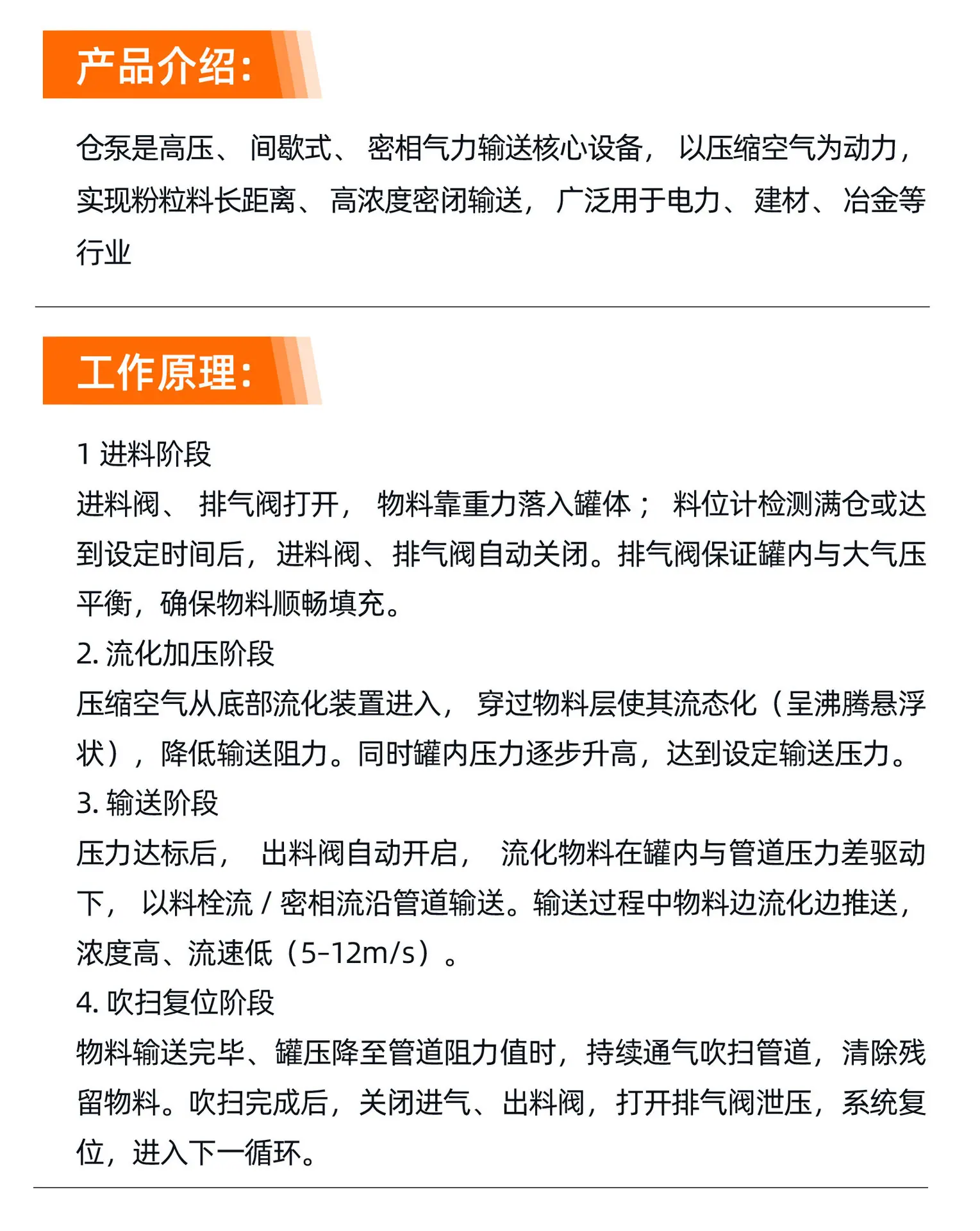 产品介绍：

仓泵是高压、间歇式、密相气力输送核心设备，以压缩空气为动力，实现粉粒料长距离、高浓度密闭输送，广泛用于电力、建材、冶金等行业

工作原理：

1 进料阶段
进料阀、排气阀打开，物料靠重力落入罐体；料位计检测满仓或达到设定时间后，进料阀、排气阀自动关闭。排气阀保证罐内与大气压平衡，确保物料顺畅填充。
2. 流化加压阶段
压缩空气从底部流化装置进入，穿过物料层使其流态化（呈沸腾悬浮状），降低输送阻力。同时罐内压力逐步升高，达到设定输送压力。
3. 输送阶段
压力达标后，出料阀自动开启，流化物料在罐内与管道压力差驱动下，以料栓流 / 密相流沿管道输送。输送过程中物料边流化边推送，浓度高、流速低（5-12m/s）。
4. 吹扫复位阶段
物料输送完毕、罐压降至管道阻力值时，持续通气吹扫管道，清除残留物料。吹扫完成后，关闭进气、出料阀，打开排气阀泄压，系统复位，进入下一循环。